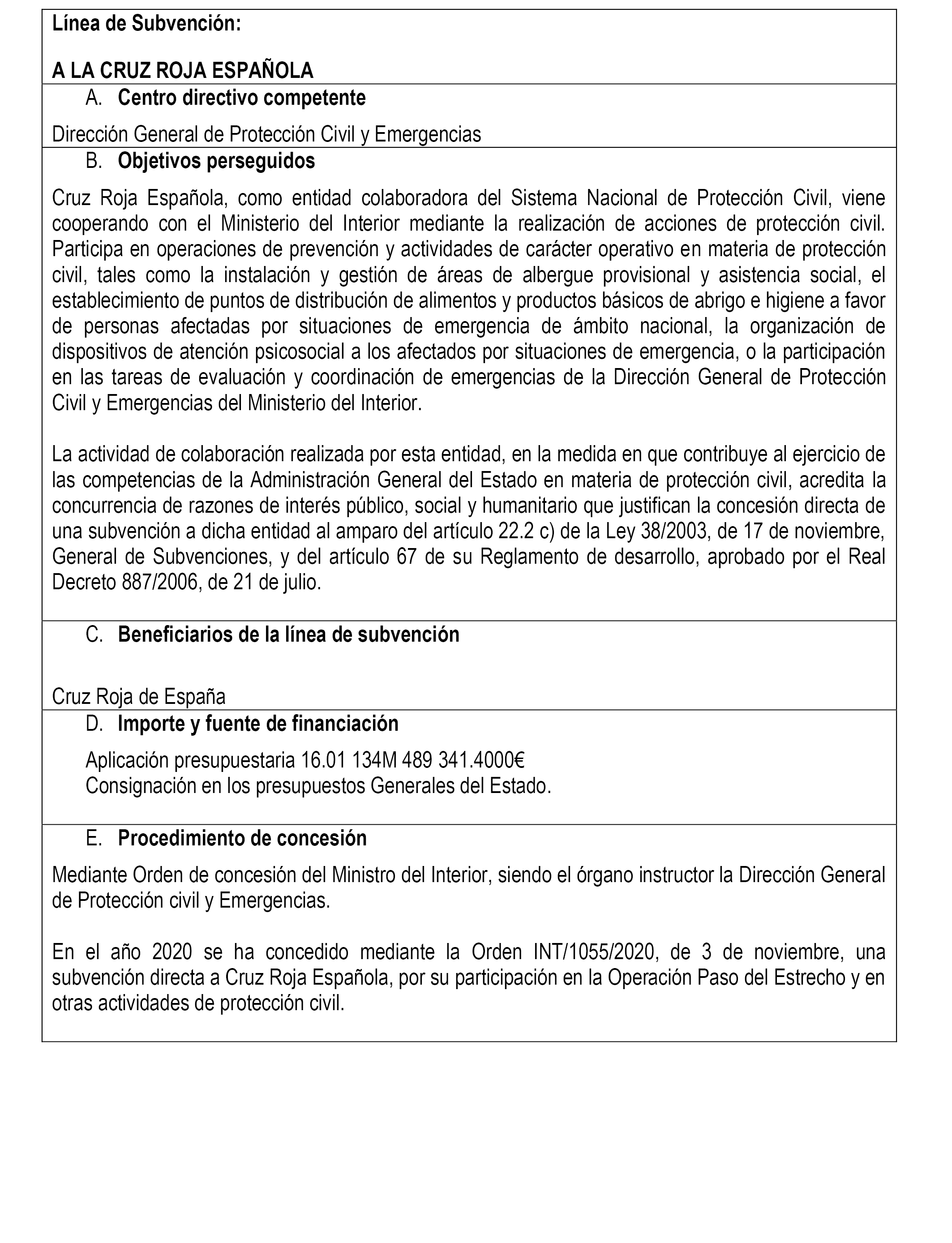 Línea de Subvención:

A LA CRUZ ROJA ESPAÑOLA

A. Centro directivo competente

Dirección General de Protección Civil y Emergencias

B. Objetivos perseguidos

Cruz Roja Española, como entidad colaboradora del Sistema Nacional de Protección Civil, viene cooperando con el Ministerio del Interior mediante la realización de acciones de protección civil. Participa en operaciones de prevención y actividades de carácter operativo en materia de protección civil, tales como la instalación y gestión de áreas de albergue provisional y asistencia social, el establecimiento de puntos de distribución de alimentos y productos básicos de abrigo e higiene a favor de personas afectadas por situaciones de emergencia de ámbito nacional, la organización de dispositivos de atención psicosocial a los afectados por situaciones de emergencia, o la participación en las tareas de evaluación y coordinación de emergencias de la Dirección General de Protección Civil y Emergencias del Ministerio del Interior.

La actividad de colaboración realizada por esta entidad, en la medida en que contribuye al ejercicio de las competencias de la Administración General del Estado en materia de protección civil, acredita la concurrencia de razones de interés público, social y humanitario que justifican la concesión directa de una subvención a dicha entidad al amparo del artículo 22.2 c) de la Ley 38/2003, de 17 de noviembre, General de Subvenciones, y del artículo 67 de su Reglamento de desarrollo, aprobado por el Real Decreto 887/2006, de 21 de julio.

C. Beneficiarios de la línea de subvención

Cruz Roja de España

D. Importe y fuente de financiación

Aplicación presupuestaria 16.01 134M 489 341.4000€
Consignación en los presupuestos Generales del Estado.

E. Procedimiento de concesión

Mediante Orden de concesión del Ministro del Interior, siendo el órgano instructor la Dirección General de Protección civil y Emergencias.

En el año 2020 se ha concedido mediante la Orden INT/1055/2020, de 3 de noviembre, una subvención directa a Cruz Roja Española, por su participación en la Operación Paso del Estrecho y en otras actividades de protección civil.